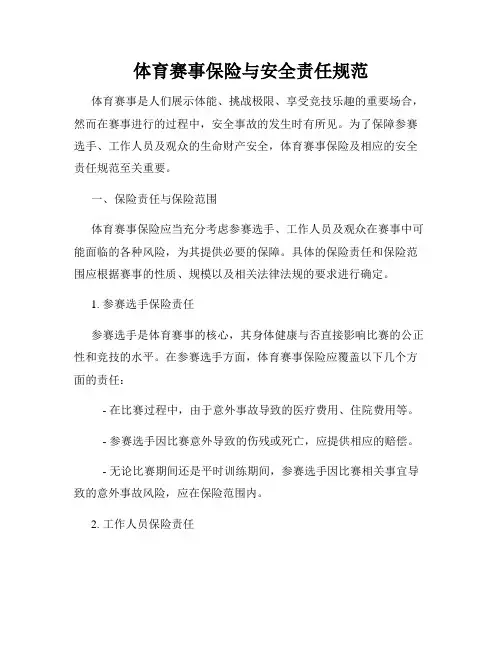 体育赛事保险与安全责任规范

体育赛事是人们展示体能、挑战极限、享受竞技乐趣的重要场合，然而在赛事进行的过程中，安全事故的发生时有所见。为了保障参赛选手、工作人员及观众的生命财产安全，体育赛事保险及相应的安全责任规范至关重要。

一、保险责任与保险范围

体育赛事保险应当充分考虑参赛选手、工作人员及观众在赛事中可能面临的各种风险，为其提供必要的保障。具体的保险责任和保险范围应根据赛事的性质、规模以及相关法律法规的要求进行确定。

1. 参赛选手保险责任

参赛选手是体育赛事的核心，其身体健康与否直接影响比赛的公正性和竞技的水平。在参赛选手方面，体育赛事保险应覆盖以下几个方面的责任：

- 在比赛过程中，由于意外事故导致的医疗费用、住院费用等。

- 参赛选手因比赛意外导致的伤残或死亡，应提供相应的赔偿。

- 无论比赛期间还是平时训练期间，参赛选手因比赛相关事宜导致的意外事故风险，应在保险范围内。

2. 工作人员保险责任